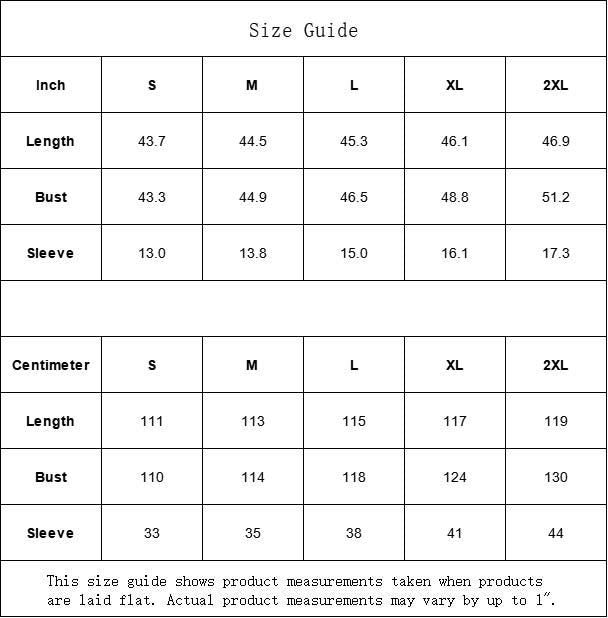 Size Guide

| Inch | S | M | L | XL | 2XL |
|---|---|---|---|---|---|
| Length | 43.7 | 44.5 | 45.3 | 46.1 | 46.9 |
| Bust | 43.3 | 44.9 | 46.5 | 48.8 | 51.2 |
| Sleeve | 13.0 | 13.8 | 15.0 | 16.1 | 17.3 |

| Centimeter | S | M | L | XL | 2XL |
|---|---|---|---|---|---|
| Length | 111 | 113 | 115 | 117 | 119 |
| Bust | 110 | 114 | 118 | 124 | 130 |
| Sleeve | 33 | 35 | 38 | 41 | 44 |

This size guide shows product measurements taken when products are laid flat. Actual product measurements may vary by up to 1".